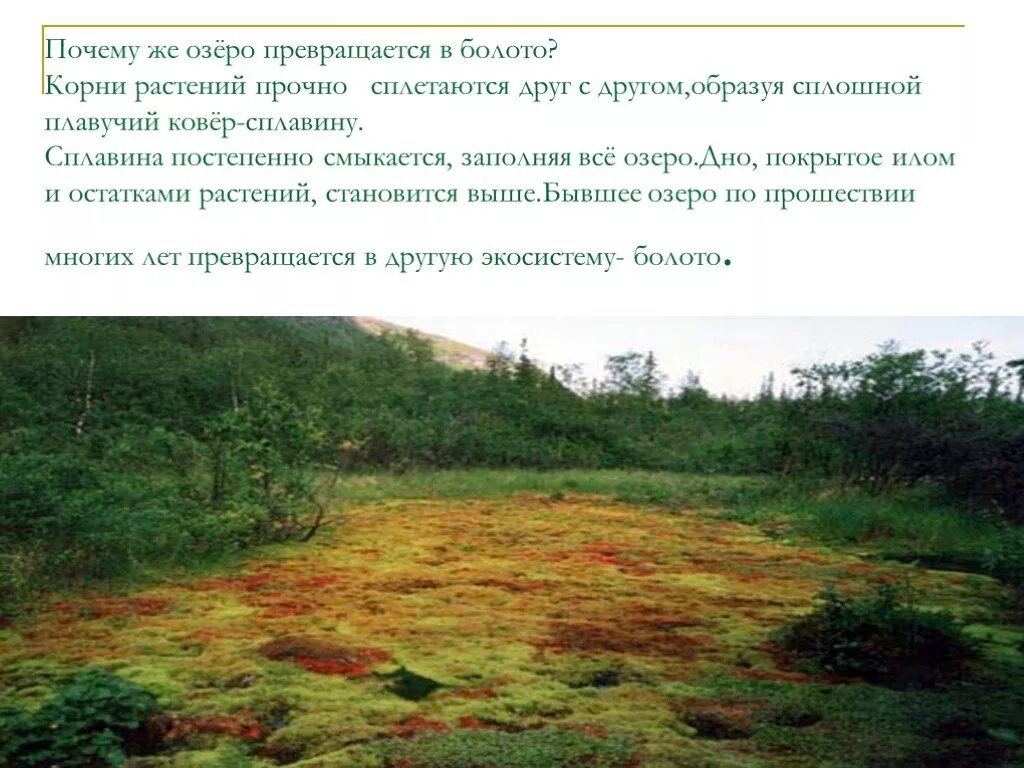 Почему же озёро превращается в болото?
Корни растений прочно сплетаются друг с другом,образуя сплошной плавучий ковёр-сплавину.
Сплавина постепенно смыкается, заполняя всё озеро.Дно, покрытое илом и остатками растений, становится выше.Бывшее озеро по прошествии

многих лет превращается в другую экосистему- болото.